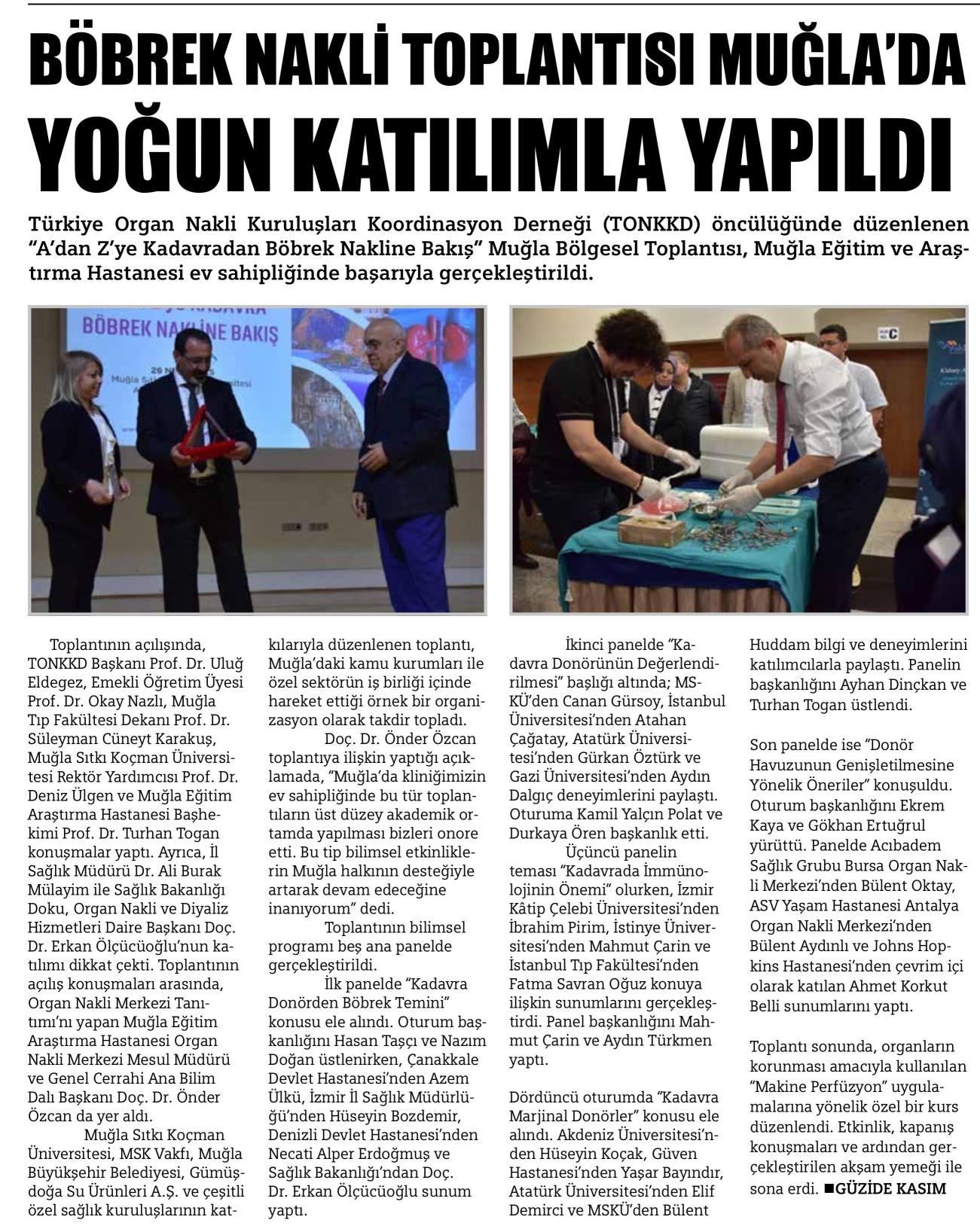 BÖBREK NAKLİ TOPLANTISI MUĞLA'DA YOĞUN KATILIMLA YAPILDI

Türkiye Organ Nakli Kuruluşları Koordinasyon Derneği (TONKKD) öncülüğünde düzenlenen "A'dan Z'ye Kadavradan Böbrek Nakline Bakış" Muğla Bölgesel Toplantısı, Muğla Eğitim ve Araştırma Hastanesi ev sahipliğinde başarıyla gerçekleştirildi.

BÖBREK NAKLİNE BAKIŞ

Toplantının açılışında, TONKKD Başkanı Prof. Dr. Uluğ Eldegez, Emekli Öğretim Üyesi Prof. Dr. Okay Nazlı, Muğla Tıp Fakültesi Dekanı Prof. Dr. Süleyman Cüneyt Karakuş, Muğla Sıtkı Koçman Üniversitesi Rektör Yardımcısı Prof. Dr. Deniz Ülgen ve Muğla Eğitim Araştırma Hastanesi Başhekimi Prof. Dr. Turhan Togan konuşmalar yaptı. Ayrıca, İl Sağlık Müdürü Dr. Ali Burak Mülayim ile Sağlık Bakanlığı Doku, Organ Nakli ve Diyaliz Hizmetleri Daire Başkanı Doç. Dr. Erkan Ölçücüoğlu'nun katılımı dikkat çekti. Toplantının açılış konuşmaları arasında, Organ Nakli Merkezi Tanıtımı'nı yapan Muğla Eğitim Araştırma Hastanesi Organ Nakli Merkezi Mesul Müdürü ve Genel Cerrahi Ana Bilim Dalı Başkanı Doç. Dr. Önder Özcan da yer aldı.

Muğla Sıtkı Koçman Üniversitesi, MSK Vakfı, Muğla Büyükşehir Belediyesi, Gümüşdoğa Su Ürünleri A.Ş. ve çeşitli özel sağlık kuruluşlarının katkılarıyla düzenlenen toplantı, Muğla'daki kamu kurumları ile özel sektörün iş birliği içinde hareket ettiği örnek bir organizasyon olarak takdir topladı.

Doç. Dr. Önder Özcan toplantıya ilişkin yaptığı açıklamada, "Muğla'da kliniğimizin ev sahipliğinde bu tür toplantıların üst düzey akademik ortamda yapılması bizleri onore etti. Bu tip bilimsel etkinliklerin Muğla halkının desteğiyle artarak devam edeceğine inanıyorum" dedi.

Toplantının bilimsel programı beş ana panelde gerçekleştirildi.

İlk panelde "Kadavra Donörden Böbrek Temini" konusu ele alındı. Oturum başkanlığını Hasan Taşçı ve Nazım Doğan üstlenirken, Çanakkale Devlet Hastanesi'nden Azem Ülkü, İzmir İl Sağlık Müdürlüğü'nden Hüseyin Bozdemir, Denizli Devlet Hastanesi'nden Necati Alper Erdoğmuş ve Sağlık Bakanlığı'ndan Doç. Dr. Erkan Ölçücüoğlu sunum yaptı.

İkinci panelde "Kadavra Donörünün Değerlendirilmesi" başlığı altında; MSKÜ'den Canan Gürsoy, İstanbul Üniversitesi'nden Atahan Çağatay, Atatürk Üniversitesi'nden Gürkan Öztürk ve Gazi Üniversitesi'nden Aydın Dalgıç deneyimlerini paylaştı. Oturuma Kamil Yalçın Polat ve Durkaya Ören başkanlık etti.

Üçüncü panelin teması "Kadavrada İmmünolojinin Önemi" olurken, İzmir Kâtip Çelebi Üniversitesi'nden İbrahim Pirim, İstinye Üniversitesi'nden Mahmut Çarin ve İstanbul Tıp Fakültesi'nden Fatma Savran Oğuz konuya ilişkin sunumlarını gerçekleştirdi. Panel başkanlığını Mahmut Çarin ve Aydın Türkmen yaptı.

Dördüncü oturumda "Kadavra Marjinal Donörler" konusu ele alındı. Akdeniz Üniversitesi'nden Hüseyin Koçak, Güven Hastanesi'nden Yaşar Bayındır, Atatürk Üniversitesi'nden Elif Demirci ve MSKÜ'den Bülent Huddam bilgi ve deneyimlerini katılımcılarla paylaştı. Panelin başkanlığını Ayhan Dinçkan ve Turhan Togan üstlendi.

Son panelde ise "Donör Havuzunun Genişletilmesine Yönelik Öneriler" konuşuldu. Oturum başkanlığını Ekrem Kaya ve Gökhan Ertuğrul yürüttü. Panelde Acıbadem Sağlık Grubu Bursa Organ Nakli Merkezi'nden Bülent Oktay, ASV Yaşam Hastanesi Antalya Organ Nakli Merkezi'nden Bülent Aydınlı ve Johns Hopkins Hastanesi'nden çevrim içi olarak katılan Ahmet Korkut Belli sunumlarını yaptı.

Toplantı sonunda, organların korunması amacıyla kullanılan "Makine Perfüzyon" uygulamalarına yönelik özel bir kurs düzenlendi. Etkinlik, kapanış konuşmaları ve ardından gerçekleştirilen akşam yemeği ile sona erdi. ■GÜZİDE KASIM